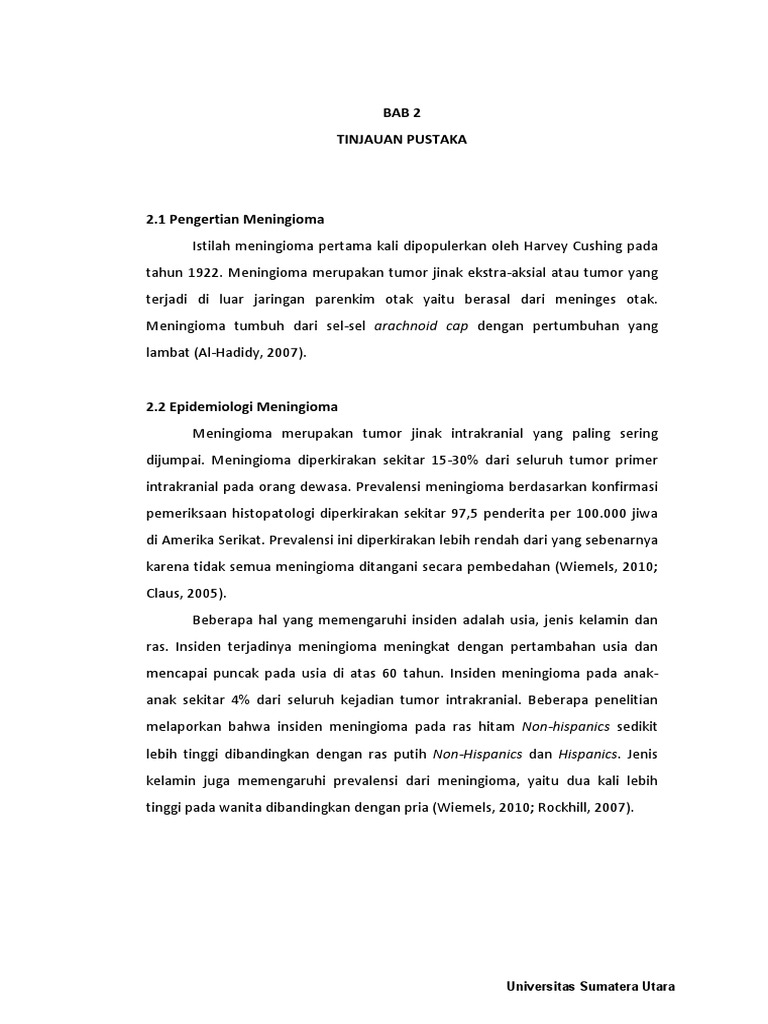 BAB 2

TINJAUAN PUSTAKA

2.1 Pengertian Meningioma

Istilah meningioma pertama kali dipopulerkan oleh Harvey Cushing pada tahun 1922. Meningioma merupakan tumor jinak ekstra-aksial atau tumor yang terjadi di luar jaringan parenkim otak yaitu berasal dari meninges otak. Meningioma tumbuh dari sel-sel arachnoid cap dengan pertumbuhan yang lambat (Al-Hadidy, 2007).

2.2 Epidemiologi Meningioma

Meningioma merupakan tumor jinak intrakranial yang paling sering dijumpai. Meningioma diperkirakan sekitar 15-30% dari seluruh tumor primer intrakranial pada orang dewasa. Prevalensi meningioma berdasarkan konfirmasi pemeriksaan histopatologi diperkirakan sekitar 97,5 penderita per 100.000 jiwa di Amerika Serikat. Prevalensi ini diperkirakan lebih rendah dari yang sebenarnya karena tidak semua meningioma ditangani secara pembedahan (Wiemels, 2010; Claus, 2005).

Beberapa hal yang memengaruhi insiden adalah usia, jenis kelamin dan ras. Insiden terjadinya meningioma meningkat dengan pertambahan usia dan mencapai puncak pada usia di atas 60 tahun. Insiden meningioma pada anak-anak sekitar 4% dari seluruh kejadian tumor intrakranial. Beberapa penelitian melaporkan bahwa insiden meningioma pada ras hitam Non-hispanics sedikit lebih tinggi dibandingkan dengan ras putih Non-Hispanics dan Hispanics. Jenis kelamin juga memengaruhi prevalensi dari meningioma, yaitu dua kali lebih tinggi pada wanita dibandingkan dengan pria (Wiemels, 2010; Rockhill, 2007).

Universitas Sumatera Utara